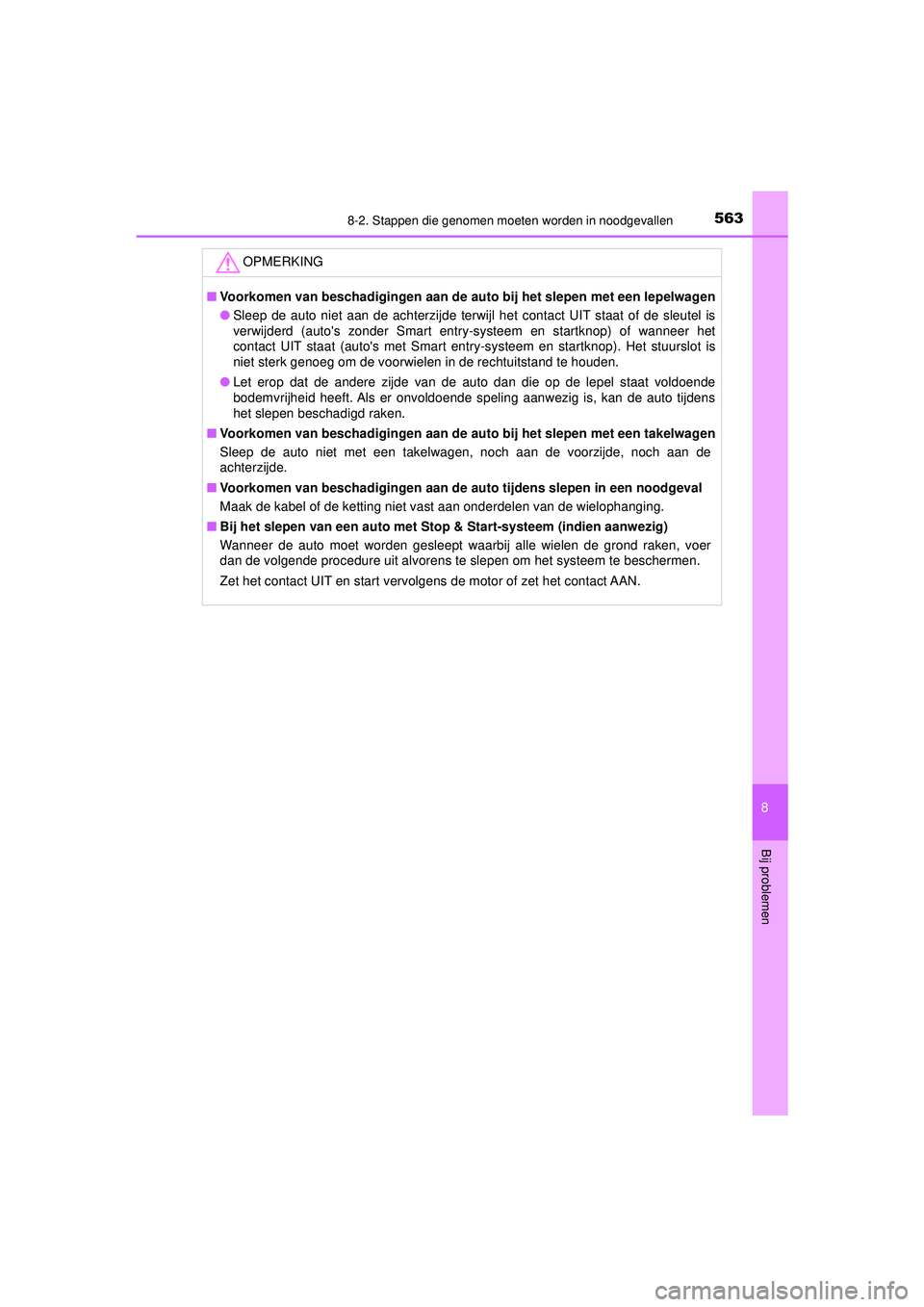 8-2. Stappen die genomen moeten worden in noodgevallen 563

OPMERKING

■ Voorkomen van beschadigingen aan de auto bij het slepen met een lepelwagen

● Sleep de auto niet aan de achterzijde terwijl het contact UIT staat of de sleutel is verwijderd (auto's zonder Smart entry-systeem en startknop) of wanneer het contact UIT staat (auto's met Smart entry-systeem en startknop). Het stuurslot is niet sterk genoeg om de voorwielen in de rechtuitstand te houden.

● Let erop dat de andere zijde van de auto dan die op de lepel staat voldoende bodemvrijheid heeft. Als er onvoldoende speling aanwezig is, kan de auto tijdens het slepen beschadigd raken.

■ Voorkomen van beschadigingen aan de auto bij het slepen met een takelwagen

Sleep de auto niet met een takelwagen, noch aan de voorzijde, noch aan de achterzijde.

■ Voorkomen van beschadigingen aan de auto tijdens slepen in een noodgeval

Maak de kabel of de ketting niet vast aan onderdelen van de wielophanging.

■ Bij het slepen van een auto met Stop & Start-systeem (indien aanwezig)

Wanneer de auto moet worden gesleept waarbij alle wielen de grond raken, voer dan de volgende procedure uit alvorens te slepen om het systeem te beschermen.

Zet het contact UIT en start vervolgens de motor of zet het contact AAN.

8

Bij problemen

carmanualsonline.info